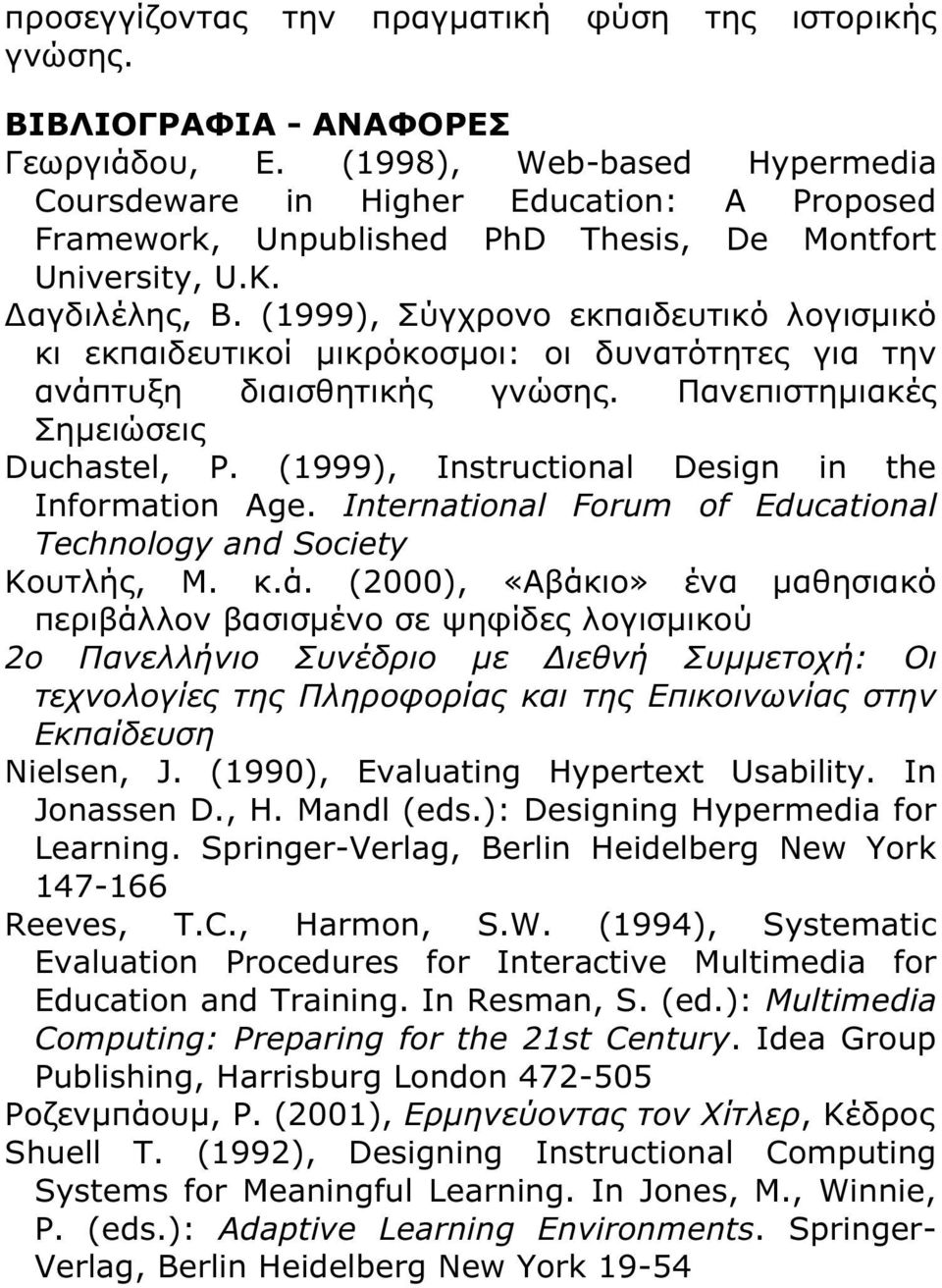 προσεγγίζοντας την πραγματική φύση της ιστορικής γνώσης.

ΒΙΒΛΙΟΓΡΑΦΙΑ - ΑΝΑΦΟΡΕΣ

Γεωργιάδου, Ε. (1998), Web-based Hypermedia Coursdeware in Higher Education: A Proposed Framework, Unpublished PhD Thesis, De Montfort University, U.K.

Δαγδιλέλης, Β. (1999), Σύγχρονο εκπαιδευτικό λογισμικό κι εκπαιδευτικοί μικρόκοσμοι: οι δυνατότητες για την ανάπτυξη διαισθητικής γνώσης. Πανεπιστημιακές Σημειώσεις

Duchastel, P. (1999), Instructional Design in the Information Age. International Forum of Educational Technology and Society

Κουτλής, Μ. κ.ά. (2000), «Αβάκιο» ένα μαθησιακό περιβάλλον βασισμένο σε ψηφίδες λογισμικού 2ο Πανελλήνιο Συνέδριο με Διεθνή Συμμετοχή: Οι τεχνολογίες της Πληροφορίας και της Επικοινωνίας στην Εκπαίδευση

Nielsen, J. (1990), Evaluating Hypertext Usability. In Jonassen D., H. Mandl (eds.): Designing Hypermedia for Learning. Springer-Verlag, Berlin Heidelberg New York 147-166

Reeves, T.C., Harmon, S.W. (1994), Systematic Evaluation Procedures for Interactive Multimedia for Education and Training. In Resman, S. (ed.): Multimedia Computing: Preparing for the 21st Century. Idea Group Publishing, Harrisburg London 472-505

Ροζενμπάουμ, Ρ. (2001), Ερμηνεύοντας τον Χίτλερ, Κέδρος

Shuell T. (1992), Designing Instructional Computing Systems for Meaningful Learning. In Jones, M., Winnie, P. (eds.): Adaptive Learning Environments. Springer-Verlag, Berlin Heidelberg New York 19-54